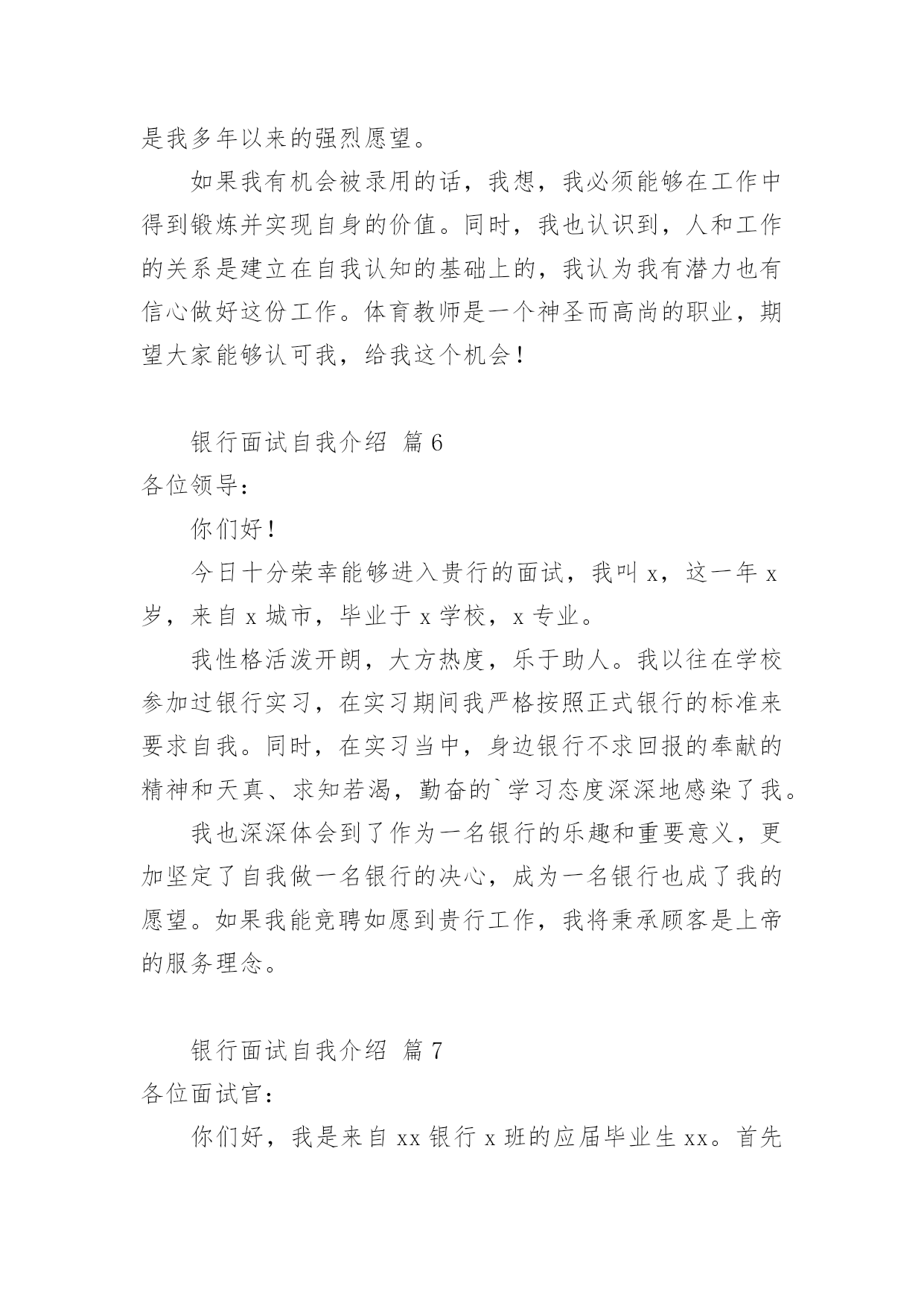 是我多年以来的强烈愿望。

如果我有机会被录用的话，我想，我必须能够在工作中得到锻炼并实现自身的价值。同时，我也认识到，人和工作的关系是建立在自我认知的基础上的，我认为我有潜力也有信心做好这份工作。体育教师是一个神圣而高尚的职业，期望大家能够认可我，给我这个机会！

银行面试自我介绍 篇 6

各位领导：

你们好！

今日十分荣幸能够进入贵行的面试，我叫 x，这一年 x 岁，来自 x 城市，毕业于 x 学校，x 专业。

我性格活泼开朗，大方热度，乐于助人。我以往在学校参加过银行实习，在实习期间我严格按照正式银行的标准来要求自我。同时，在实习当中，身边银行不求回报的奉献的精神和天真、求知若渴，勤奋的`学习态度深深地感染了我。

我也深深体会到了作为一名银行的乐趣和重要意义，更加坚定了自我做一名银行的决心，成为一名银行也成了我的愿望。如果我能竞聘如愿到贵行工作，我将秉承顾客是上帝的服务理念。

银行面试自我介绍 篇 7

各位面试官：

你们好，我是来自 xx 银行 x 班的应届毕业生 xx。首先